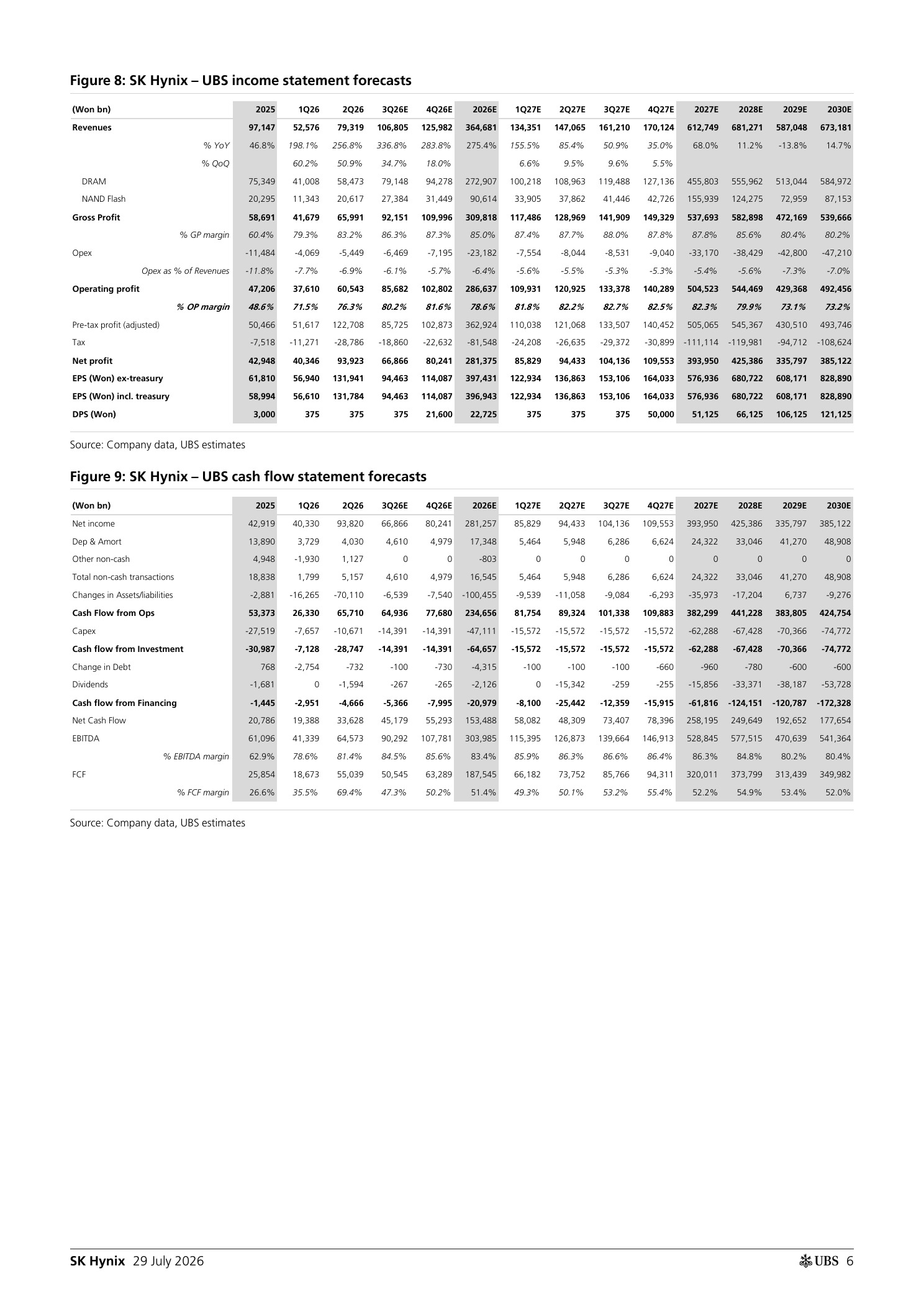 Figure 8: SK Hynix – UBS income statement forecasts

| (Won bn) | 2025 | 1Q26 | 2Q26 | 3Q26E | 4Q26E | 2026E | 1Q27E | 2Q27E | 3Q27E | 4Q27E | 2027E | 2028E | 2029E | 2030E |
|---|---|---|---|---|---|---|---|---|---|---|---|---|---|---|
| Revenues | 97,147 | 52,576 | 79,319 | 106,805 | 125,982 | 364,681 | 134,351 | 147,065 | 161,210 | 170,124 | 612,749 | 681,271 | 587,048 | 673,181 |
| % YoY | 46.8% | 198.1% | 256.8% | 336.8% | 283.8% | 275.4% | 155.5% | 85.4% | 50.9% | 35.0% | 68.0% | 11.2% | -13.8% | 14.7% |
| % QoQ |  | 60.2% | 50.9% | 34.7% | 18.0% |  | 6.6% | 9.5% | 9.6% | 5.5% |  |  |  |  |
| DRAM | 75,349 | 41,008 | 58,473 | 79,148 | 94,278 | 272,907 | 100,218 | 108,963 | 119,488 | 127,136 | 455,803 | 555,962 | 513,044 | 584,972 |
| NAND Flash | 20,295 | 11,343 | 20,617 | 27,384 | 31,449 | 90,614 | 33,905 | 37,862 | 41,446 | 42,726 | 155,939 | 124,275 | 72,959 | 87,153 |
| Gross Profit | 58,691 | 41,679 | 65,991 | 92,151 | 109,996 | 309,818 | 117,486 | 128,969 | 141,909 | 149,329 | 537,693 | 582,898 | 472,169 | 539,666 |
| % GP margin | 60.4% | 79.3% | 83.2% | 86.3% | 87.3% | 85.0% | 87.4% | 87.7% | 88.0% | 87.8% | 87.8% | 85.6% | 80.4% | 80.2% |
| Opex | -11,484 | -4,069 | -5,449 | -6,469 | -7,195 | -23,182 | -7,554 | -8,044 | -8,531 | -9,040 | -33,170 | -38,429 | -42,800 | -47,210 |
| Opex as % of Revenues | -11.8% | -7.7% | -6.9% | -6.1% | -5.7% | -6.4% | -5.6% | -5.5% | -5.3% | -5.3% | -5.4% | -5.6% | -7.3% | -7.0% |
| Operating profit | 47,206 | 37,610 | 60,543 | 85,682 | 102,802 | 286,637 | 109,931 | 120,925 | 133,378 | 140,289 | 504,523 | 544,469 | 429,368 | 492,456 |
| % OP margin | 48.6% | 71.5% | 76.3% | 80.2% | 81.6% | 78.6% | 81.8% | 82.2% | 82.7% | 82.5% | 82.3% | 79.9% | 73.1% | 73.2% |
| Pre-tax profit (adjusted) | 50,466 | 51,617 | 122,708 | 85,725 | 102,873 | 362,924 | 110,038 | 121,068 | 133,507 | 140,452 | 505,065 | 545,367 | 430,510 | 493,746 |
| Tax | -7,518 | -11,271 | -28,786 | -18,860 | -22,632 | -81,548 | -24,208 | -26,635 | -29,372 | -30,899 | -111,114 | -119,981 | -94,712 | -108,624 |
| Net profit | 42,948 | 40,346 | 93,923 | 66,866 | 80,241 | 281,375 | 85,829 | 94,433 | 104,136 | 109,553 | 393,950 | 425,386 | 335,797 | 385,122 |
| EPS (Won) ex-treasury | 61,810 | 56,940 | 131,941 | 94,463 | 114,087 | 397,431 | 122,934 | 136,863 | 153,106 | 164,033 | 576,936 | 680,722 | 608,171 | 828,890 |
| EPS (Won) incl. treasury | 58,994 | 56,610 | 131,784 | 94,463 | 114,087 | 396,943 | 122,934 | 136,863 | 153,106 | 164,033 | 576,936 | 680,722 | 608,171 | 828,890 |
| DPS (Won) | 3,000 | 375 | 375 | 375 | 21,600 | 22,725 | 375 | 375 | 375 | 50,000 | 51,125 | 66,125 | 106,125 | 121,125 |

Source: Company data, UBS estimates

Figure 9: SK Hynix – UBS cash flow statement forecasts

| (Won bn) | 2025 | 1Q26 | 2Q26 | 3Q26E | 4Q26E | 2026E | 1Q27E | 2Q27E | 3Q27E | 4Q27E | 2027E | 2028E | 2029E | 2030E |
|---|---|---|---|---|---|---|---|---|---|---|---|---|---|---|
| Net income | 42,919 | 40,330 | 93,820 | 66,866 | 80,241 | 281,257 | 85,829 | 94,433 | 104,136 | 109,553 | 393,950 | 425,386 | 335,797 | 385,122 |
| Dep & Amort | 13,890 | 3,729 | 4,030 | 4,610 | 4,979 | 17,348 | 5,464 | 5,948 | 6,286 | 6,624 | 24,322 | 33,046 | 41,270 | 48,908 |
| Other non-cash | 4,948 | -1,930 | 1,127 | 0 | 0 | -803 | 0 | 0 | 0 | 0 | 0 | 0 | 0 | 0 |
| Total non-cash transactions | 18,838 | 1,799 | 5,157 | 4,610 | 4,979 | 16,545 | 5,464 | 5,948 | 6,286 | 6,624 | 24,322 | 33,046 | 41,270 | 48,908 |
| Changes in Assets/liabilities | -2,881 | -16,265 | -70,110 | -6,539 | -7,540 | -100,455 | -9,539 | -11,058 | -9,084 | -6,293 | -35,973 | -17,204 | 6,737 | -9,276 |
| Cash Flow from Ops | 53,373 | 26,330 | 65,710 | 64,936 | 77,680 | 234,656 | 81,754 | 89,324 | 101,338 | 109,883 | 382,299 | 441,228 | 383,805 | 424,754 |
| Capex | -27,519 | -7,657 | -10,671 | -14,391 | -14,391 | -47,111 | -15,572 | -15,572 | -15,572 | -15,572 | -62,288 | -67,428 | -70,366 | -74,772 |
| Cash flow from Investment | -30,987 | -7,128 | -28,747 | -14,391 | -14,391 | -64,657 | -15,572 | -15,572 | -15,572 | -15,572 | -62,288 | -67,428 | -70,366 | -74,772 |
| Change in Debt | 768 | -2,754 | -732 | -100 | -730 | -4,315 | -100 | -100 | -100 | -660 | -960 | -780 | -600 | -600 |
| Dividends | -1,681 | 0 | -1,594 | -267 | -265 | -2,126 | 0 | -15,342 | -259 | -255 | -15,856 | -33,371 | -38,187 | -53,728 |
| Cash flow from Financing | -1,445 | -2,951 | -4,666 | -5,366 | -7,995 | -20,979 | -8,100 | -25,442 | -12,359 | -15,915 | -61,816 | -124,151 | -120,787 | -172,328 |
| Net Cash Flow | 20,786 | 19,388 | 33,628 | 45,179 | 55,293 | 153,488 | 58,082 | 48,309 | 73,407 | 78,396 | 258,195 | 249,649 | 192,652 | 177,654 |
| EBITDA | 61,096 | 41,339 | 64,573 | 90,292 | 107,781 | 303,985 | 115,395 | 126,873 | 139,664 | 146,913 | 528,845 | 577,515 | 470,639 | 541,364 |
| % EBITDA margin | 62.9% | 78.6% | 81.4% | 84.5% | 85.6% | 83.4% | 85.9% | 86.3% | 86.6% | 86.4% | 86.3% | 84.8% | 80.2% | 80.4% |
| FCF | 25,854 | 18,673 | 55,039 | 50,545 | 63,289 | 187,545 | 66,182 | 73,752 | 85,766 | 94,311 | 320,011 | 373,799 | 313,439 | 349,982 |
| % FCF margin | 26.6% | 35.5% | 69.4% | 47.3% | 50.2% | 51.4% | 49.3% | 50.1% | 53.2% | 55.4% | 52.2% | 54.9% | 53.4% | 52.0% |

Source: Company data, UBS estimates

SK Hynix 29 July 2026 UBS 6